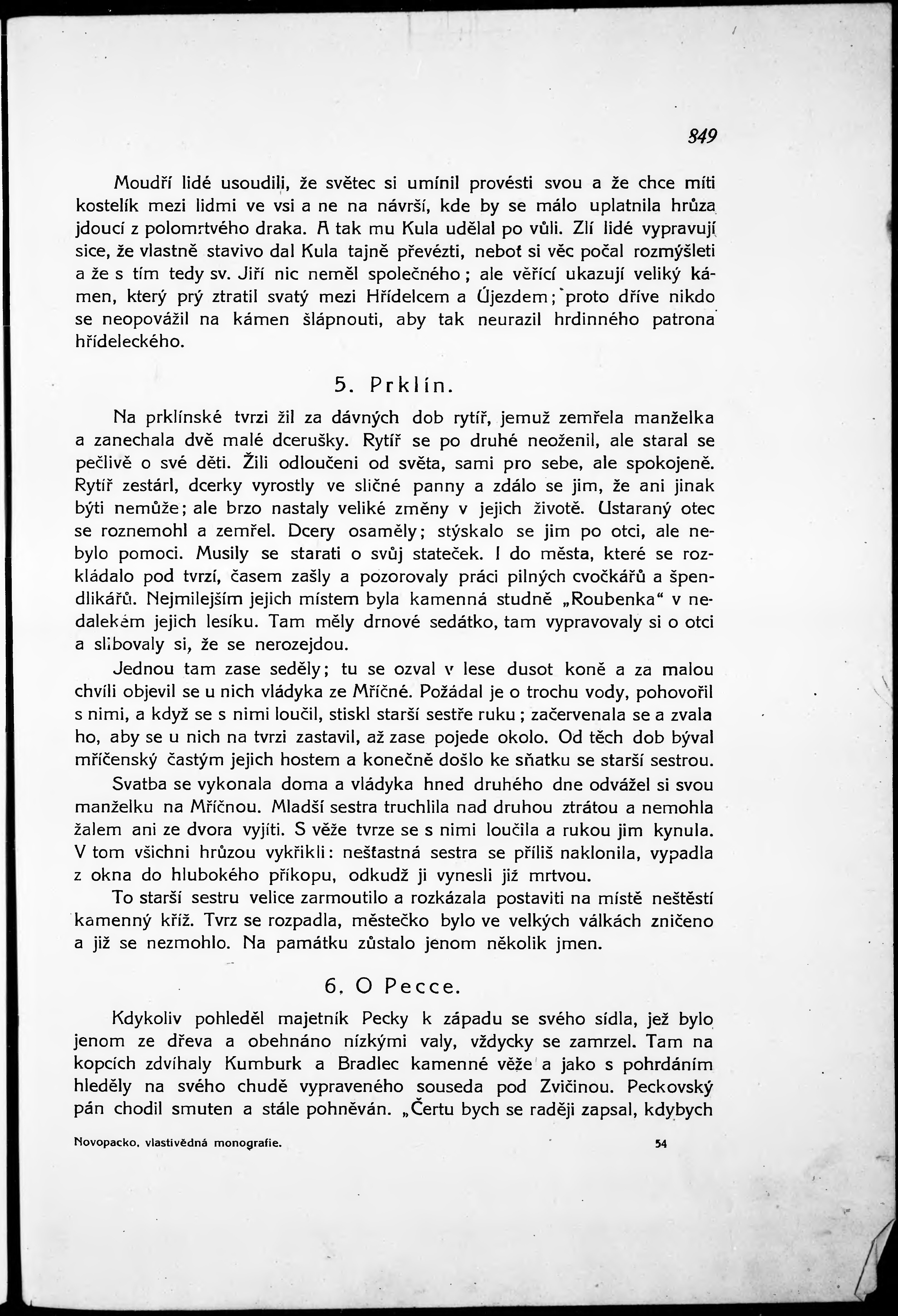 849

Moudří lidé usoudili, že světec si umínil provésti svou a že chce míti kostelík mezi lidmi ve vsi a ne na návrší, kde by se málo uplatnila hrůza jdoucí z polomrtvého draka. A tak mu Kula udělal po vůli. Zlí lidé vypravují sice, že vlastně stavivo dal Kula tajně převézti, neboť si věc počal rozmýšleti a že s tím tedy sv. Jiří nic neměl společného; ale věřící ukazují veliký kámen, který prý ztratil svatý mezi Hřídelcem a Újezdem; proto dříve nikdo se neopovážil na kámen šlápnouti, aby tak neurazil hrdinného patrona hřídeleckého.

5. Prklín.

Na prklínské tvrzi žil za dávných dob rytíř, jemuž zemřela manželka a zanechala dvě malé dcerušky. Rytíř se po druhé neoženil, ale staral se pečlivě o své děti. Žili odloučeni od světa, sami pro sebe, ale spokojeně. Rytíř zestárl, dcerky vyrostly ve sličné panny a zdálo se jim, že ani jinak býti nemůže; ale brzo nastaly veliké změny v jejich životě. Ustaraný otec se roznemohl a zemřel. Dcery osaměly; stýskalo se jim po otci, ale nebylo pomoci. Musily se starati o svůj stateček. I do města, které se rozkládalo pod tvrzí, časem zašly a pozorovaly práci pilných cvočkářů a špendlikářů. Nejmilejším jejich místem byla kamenná studně „Roubenka“ v nedalekém jejich lesíku. Tam měly drnové sedátko, tam vypravovaly si o otci a slibovaly si, že se nerozejdou.

Jednou tam zase seděly; tu se ozval v lese dusot koně a za malou chvíli objevil se u nich vládyka ze Mříčné. Požádal je o trochu vody, pohovořil s nimi, a když se s nimi loučil, stiskl starší sestře ruku; začervenala se a zvala ho, aby se u nich na tvrzi zastavil, až zase pojede okolo. Od těch dob býval mříčenský častým jejich hostem a konečně došlo ke sňatku se starší sestrou.

Svatba se vykonala doma a vládyka hned druhého dne odvážel si svou manželku na Mříčnou. Mladší sestra truchlila nad druhou ztrátou a nemohla žalem ani ze dvora vyjíti. S věže tvrze se s nimi loučila a rukou jim kynula. V tom všichni hrůzou vykřikli: nešťastná sestra se příliš naklonila, vypadla z okna do hlubokého příkopu, odkudž ji vynesli již mrtvou.

To starší sestru velice zarmoutilo a rozkázala postaviti na místě neštěstí kamenný kříž. Tvrz se rozpadla, městečko bylo ve velkých válkách zničeno a již se nezmohlo. Na památku zůstalo jenom několik jmen.

6. O Pecce.

Kdykoliv pohleděl majetník Pecky k západu se svého sídla, jež bylo jenom ze dřeva a obehnáno nízkými valy, vždycky se zamrzel. Tam na kopcích zdvíhaly Kumburk a Bradlec kamenné věže a jako s pohrdáním hleděly na svého chudě vypraveného souseda pod Zvičinou. Peckovský pán chodil smuten a stále pohněván. „Čertu bych se raději zapsal, kdybych

Novopacko, vlastivědná monografie. 54